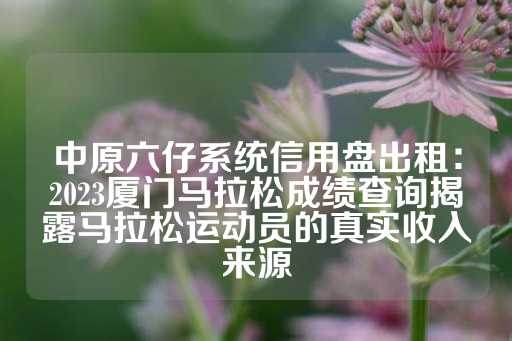 中原六仔系统信用盘出租：2023厦门马拉松成绩查询揭露马拉松运动员的真实收入来源